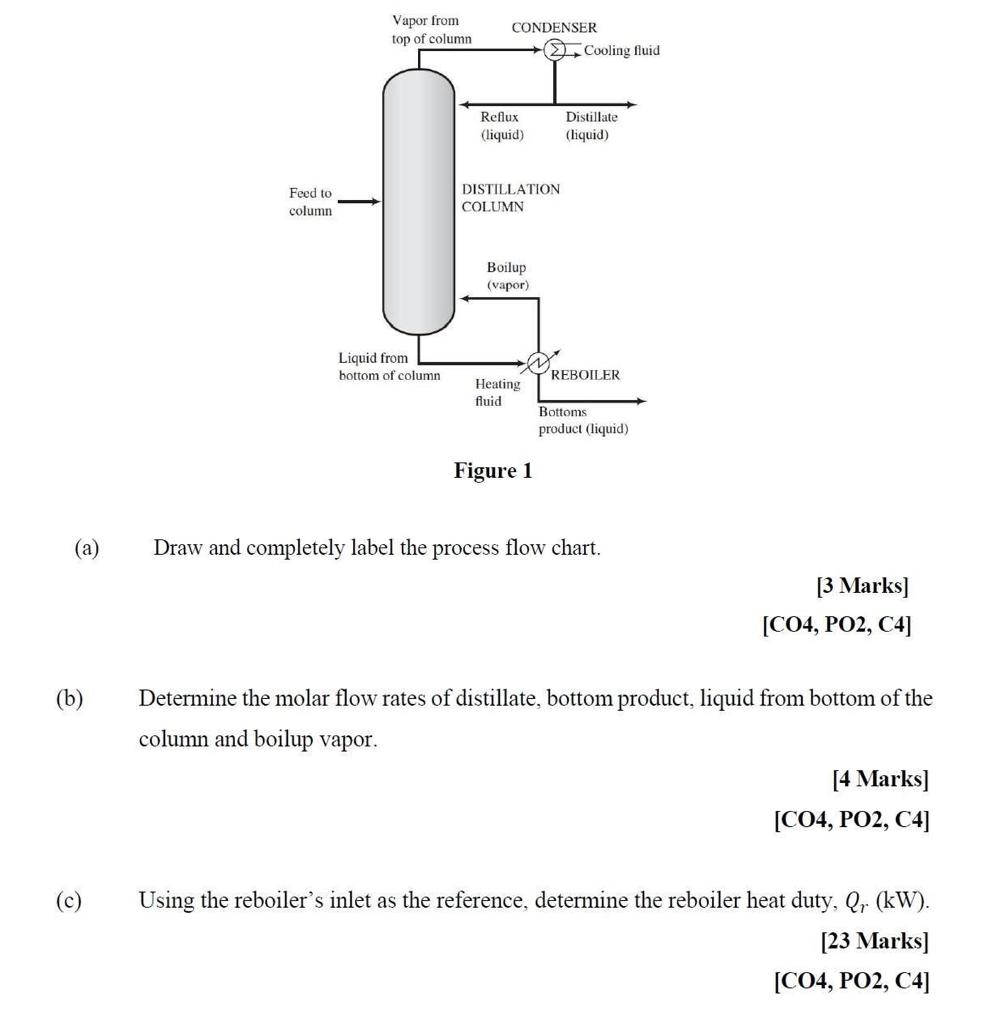 Vapor from top of column

CONDENSER

Cooling fluid

Reflux (liquid)

Distillate (liquid)

Feed to column

DISTILLATION COLUMN

Boilup (vapor)

Liquid from bottom of column

Heating fluid

REBOILER

Bottoms product (liquid)

Figure 1

(a) Draw and completely label the process flow chart.

[3 Marks]

[CO4, PO2, C4]

(b) Determine the molar flow rates of distillate, bottom product, liquid from bottom of the column and boilup vapor.

[4 Marks]

[CO4, PO2, C4]

(c) Using the reboiler's inlet as the reference, determine the reboiler heat duty, $Q_r$ (kW).

[23 Marks]

[CO4, PO2, C4]